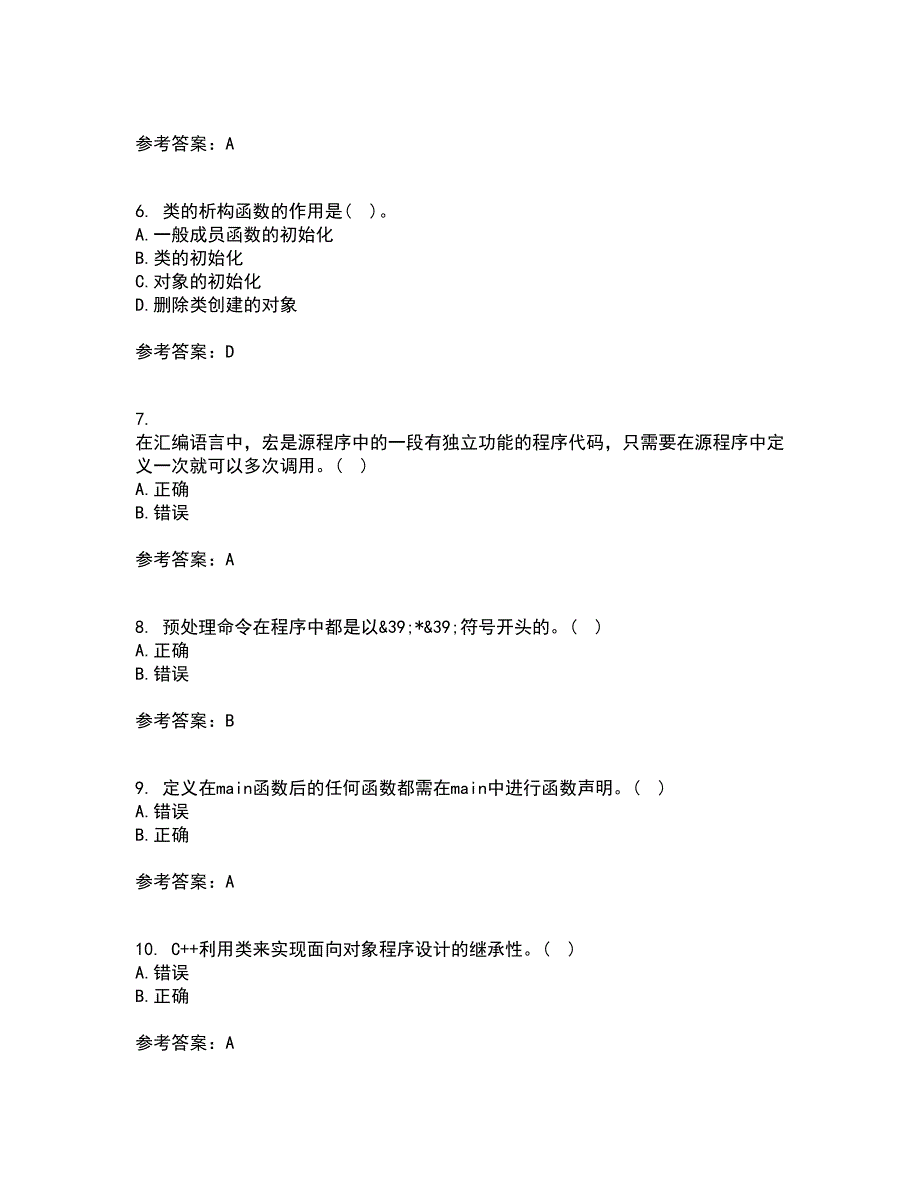 参考答案：A

6. 类的析构函数的作用是（ ）。
A.一般成员函数的初始化
B.类的初始化
C.对象的初始化
D.删除类创建的对象

参考答案：D

7.
在汇编语言中，宏是源程序中的一段有独立功能的程序代码，只需要在源程序中定义一次就可以多次调用。（ ）
A.正确
B.错误

参考答案：A

8. 预处理命令在程序中都是以&39;*&39;符号开头的。（ ）
A.正确
B.错误

参考答案：B

9. 定义在main函数后的任何函数都需在main中进行函数声明。（ ）
A.错误
B.正确

参考答案：A

10. C++利用类来实现面向对象程序设计的继承性。（ ）
A.错误
B.正确

参考答案：A